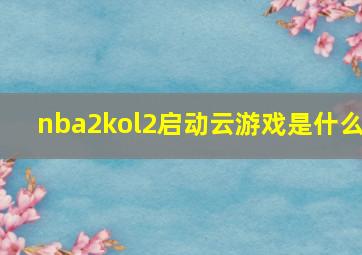 nba2kol2启动云游戏是什么